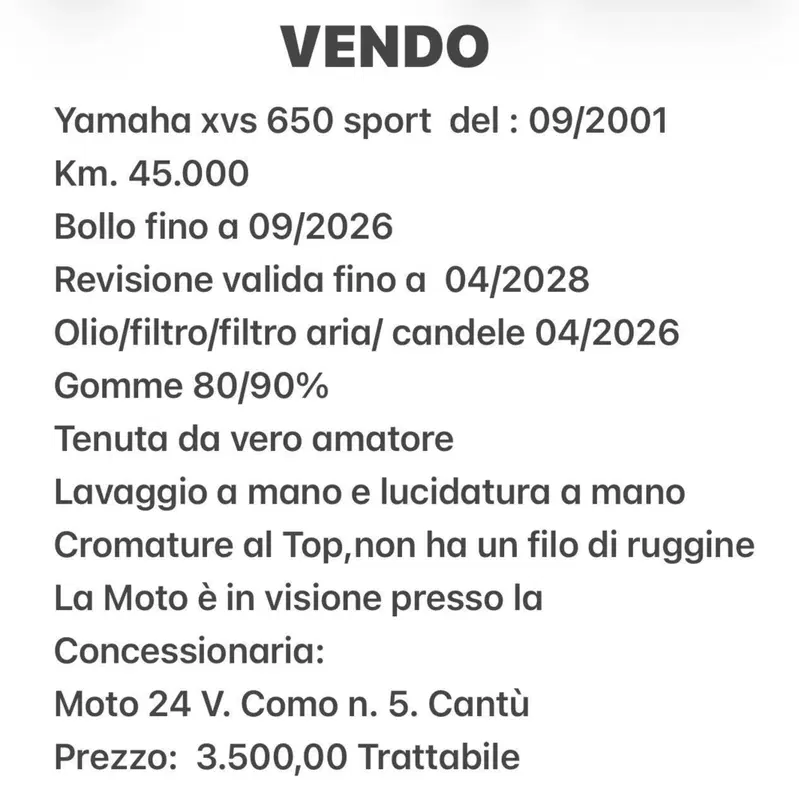 VENDO

Yamaha xvs 650 sport del : 09/2001
Km. 45.000
Bollo fino a 09/2026
Revisione valida fino a 04/2028
Olio/filtro/filtro aria/ candele 04/2026
Gomme 80/90%
Tenuta da vero amatore
Lavaggio a mano e lucidatura a mano
Cromature al Top,non ha un filo di ruggine
La Moto è in visione presso la Concessionaria:
Moto 24 V. Como n. 5. Cantù
Prezzo: 3.500,00 Trattabile